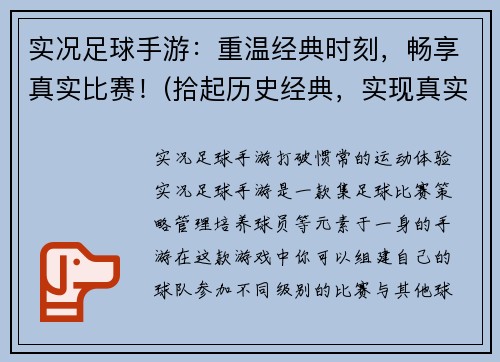 实况足球手游：重温经典时刻，畅享真实比赛！(拾起历史经典，实现真实

实况足球手游打破惯常的运动体验实况足球手游是一款集足球比赛策略管理培养球员等元素于一身的手游在这款游戏中你可以组建自己的球队参加不同级别的比赛与其他球